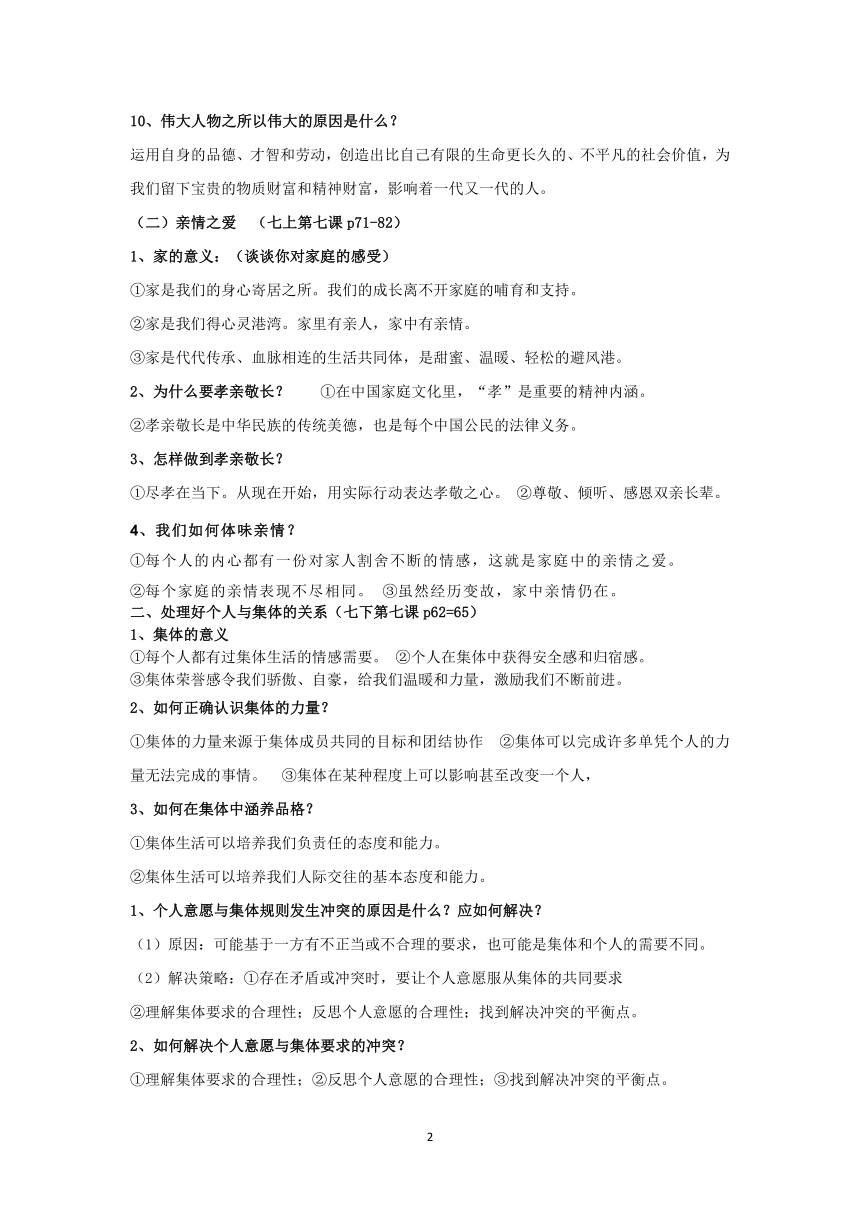 10、伟大人物之所以伟大的原因是什么？

运用自身的品德、才智和劳动，创造出比自己有限的生命更长久的、不平凡的社会价值，为我们留下宝贵的物质财富和精神财富，影响着一代又一代的人。

（二）亲情之爱　（七上第七课 p71-82）

1、家的意义：（谈谈你对家庭的感受）

①家是我们的身心寄居之所。我们的成长离不开家庭的哺育和支持。

②家是我们得心灵港湾。家里有亲人，家中有亲情。

③家是代代传承、血脉相连的生活共同体，是甜蜜、温暖、轻松的避风港。

2、为什么要孝亲敬长？　　①在中国家庭文化里，“孝”是重要的精神内涵。

②孝亲敬长是中华民族的传统美德，也是每个中国公民的法律义务。

3、怎样做到孝亲敬长？

①尽孝在当下。从现在开始，用实际行动表达孝敬之心。 ②尊敬、倾听、感恩双亲长辈。

4、我们如何体味亲情？

①每个人的内心都有一份对家人割舍不断的情感，这就是家庭中的亲情之爱。

②每个家庭的亲情表现不尽相同。　③虽然经历变故，家中亲情仍在。

二、处理好个人与集体的关系（七下第七课 p62=65）

1、集体的意义

①每个人都有过集体生活的情感需要。　②个人在集体中获得安全感和归宿感。

③集体荣誉感令我们骄傲、自豪，给我们温暖和力量，激励我们不断前进。

2、如何正确认识集体的力量？

①集体的力量来源于集体成员共同的目标和团结协作　②集体可以完成许多单凭个人的力量无法完成的事情。　③集体在某种程度上可以影响甚至改变一个人，

3、如何在集体中涵养品格？

①集体生活可以培养我们负责任的态度和能力。

②集体生活可以培养我们人际交往的基本态度和能力。

1、个人意愿与集体规则发生冲突的原因是什么？应如何解决？

（1）原因：可能基于一方有不正当或不合理的要求，也可能是集体和个人的需要不同。

（2）解决策略：①存在矛盾或冲突时，要让个人意愿服从集体的共同要求

②理解集体要求的合理性；反思个人意愿的合理性；找到解决冲突的平衡点。

2、如何解决个人意愿与集体要求的冲突？

①理解集体要求的合理性；②反思个人意愿的合理性；③找到解决冲突的平衡点。

2